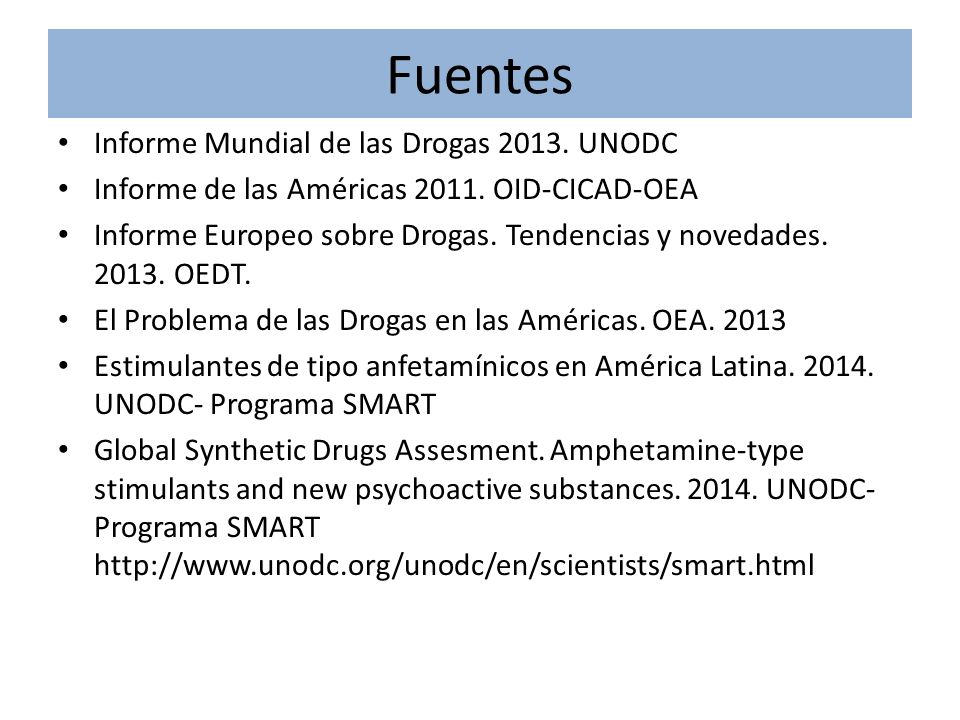 Fuentes

• Informe Mundial de las Drogas 2013. UNODC
• Informe de las Américas 2011. OID-CICAD-OEA
• Informe Europeo sobre Drogas. Tendencias y novedades. 2013. OEDT.
• El Problema de las Drogas en las Américas. OEA. 2013
• Estimulantes de tipo anfetamínicos en América Latina. 2014. UNODC- Programa SMART
• Global Synthetic Drugs Assesment. Amphetamine-type stimulants and new psychoactive substances. 2014. UNODC- Programa SMART
http://www.unodc.org/unodc/en/scientists/smart.html